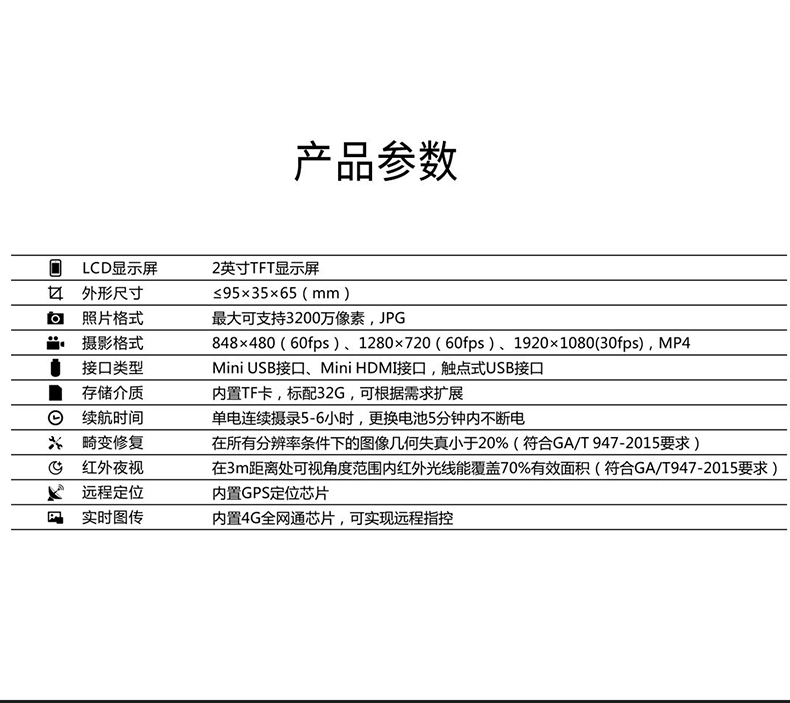 产品参数

| | |
|---|---|
| LCD显示屏 | 2英寸TFT显示屏 |
| 外形尺寸 | ≤95×35×65（mm） |
| 照片格式 | 最大可支持3200万像素，JPG |
| 摄影格式 | 848×480（60fps）、1280×720（60fps）、1920×1080(30fps)，MP4 |
| 接口类型 | Mini USB接口、Mini HDMI接口，触点式USB接口 |
| 存储介质 | 内置TF卡，标配32G，可根据需求扩展 |
| 续航时间 | 单电连续摄录5-6小时，更换电池5分钟内不断电 |
| 畸变修复 | 在所有分辨率条件下的图像几何失真小于20%（符合GA/T 947-2015要求） |
| 红外夜视 | 在3m距离处可视角度范围内红外光线能覆盖70%有效面积（符合GA/T947-2015要求） |
| 远程定位 | 内置GPS定位芯片 |
| 实时图传 | 内置4G全网通芯片，可实现远程指控 |